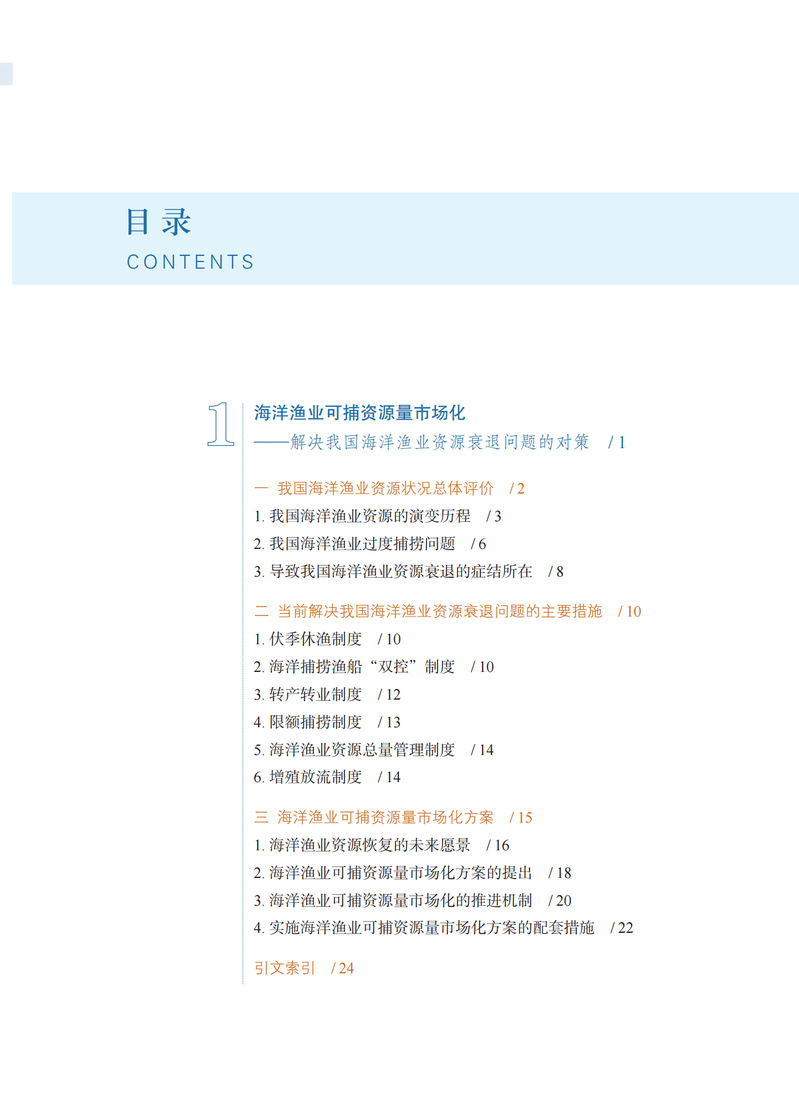 目录
CONTENTS

1
海洋渔业可捕资源量市场化
——解决我国海洋渔业资源衰退问题的对策 /1

一 我国海洋渔业资源状况总体评价 /2
1.我国海洋渔业资源的演变历程 /3
2.我国海洋渔业过度捕捞问题 /6
3.导致我国海洋渔业资源衰退的症结所在 /8

二 当前解决我国海洋渔业资源衰退问题的主要措施 /10
1.伏季休渔制度 /10
2.海洋捕捞渔船“双控”制度 /10
3.转产转业制度 /12
4.限额捕捞制度 /13
5.海洋渔业资源总量管理制度 /14
6.增殖放流制度 /14

三 海洋渔业可捕资源量市场化方案 /15
1.海洋渔业资源恢复的未来愿景 /16
2.海洋渔业可捕资源量市场化方案的提出 /18
3.海洋渔业可捕资源量市场化的推进机制 /20
4.实施海洋渔业可捕资源量市场化方案的配套措施 /22

引文索引 /24